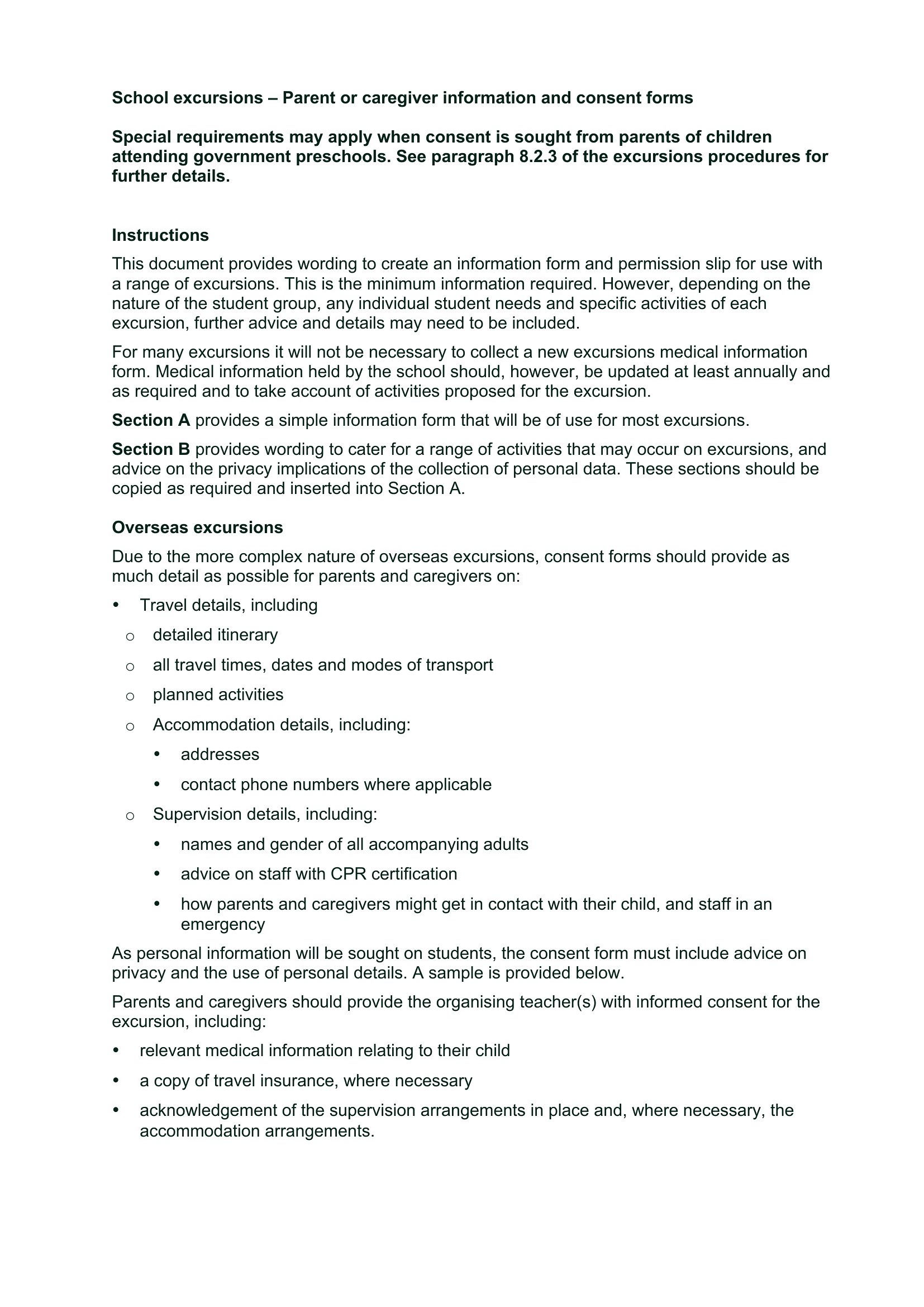 School excursions – Parent or caregiver information and consent forms

Special requirements may apply when consent is sought from parents of children attending government preschools. See paragraph 8.2.3 of the excursions procedures for further details.

Instructions

This document provides wording to create an information form and permission slip for use with a range of excursions. This is the minimum information required. However, depending on the nature of the student group, any individual student needs and specific activities of each excursion, further advice and details may need to be included.

For many excursions it will not be necessary to collect a new excursions medical information form. Medical information held by the school should, however, be updated at least annually and as required and to take account of activities proposed for the excursion.

Section A provides a simple information form that will be of use for most excursions.

Section B provides wording to cater for a range of activities that may occur on excursions, and advice on the privacy implications of the collection of personal data. These sections should be copied as required and inserted into Section A.

Overseas excursions

Due to the more complex nature of overseas excursions, consent forms should provide as much detail as possible for parents and caregivers on:

• Travel details, including
  o detailed itinerary
  o all travel times, dates and modes of transport
  o planned activities
  o Accommodation details, including:
    • addresses
    • contact phone numbers where applicable
  o Supervision details, including:
    • names and gender of all accompanying adults
    • advice on staff with CPR certification
    • how parents and caregivers might get in contact with their child, and staff in an emergency

As personal information will be sought on students, the consent form must include advice on privacy and the use of personal details. A sample is provided below.

Parents and caregivers should provide the organising teacher(s) with informed consent for the excursion, including:

• relevant medical information relating to their child
• a copy of travel insurance, where necessary
• acknowledgement of the supervision arrangements in place and, where necessary, the accommodation arrangements.